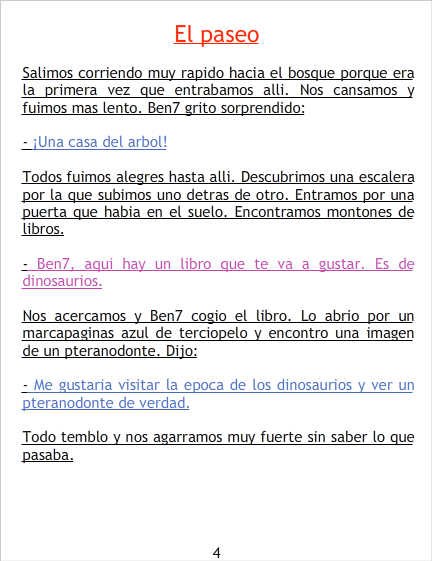 El paseo

Salimos corriendo muy rapido hacia el bosque porque era la primera vez que entrabamos alli. Nos cansamos y fuimos mas lento. Ben7 grito sorprendido:

- ¡Una casa del arbol!

Todos fuimos alegres hasta alli. Descubrimos una escalera por la que subimos uno detras de otro. Entramos por una puerta que habia en el suelo. Encontramos montones de libros.

- Ben7, aqui hay un libro que te va a gustar. Es de dinosaurios.

Nos acercamos y Ben7 cogio el libro. Lo abrio por un marcapaginas azul de terciopelo y encontro una imagen de un pteranodonte. Dijo:

- Me gustaria visitar la epoca de los dinosaurios y ver un pteranodonte de verdad.

Todo temblo y nos agarramos muy fuerte sin saber lo que pasaba.

4